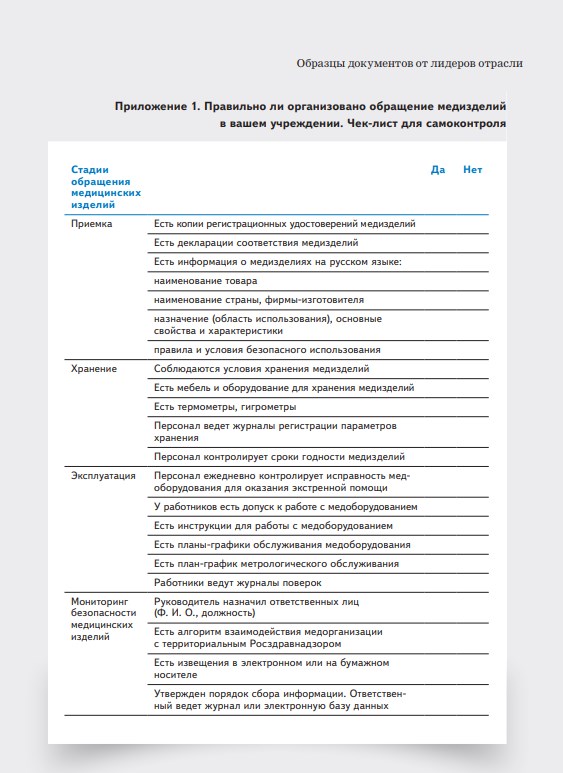 Образцы документов от лидеров отрасли

Приложение 1. Правильно ли организовано обращение медизделий в вашем учреждении. Чек-лист для самоконтроля

| Стадии обращения медицинских изделий | | Да | Нет |
|---|---|---|---|
| Приемка | Есть копии регистрационных удостоверений медизделий | | |
| | Есть декларации соответствия медизделий | | |
| | Есть информация о медизделиях на русском языке: | | |
| | наименование товара | | |
| | наименование страны, фирмы-изготовителя | | |
| | назначение (область использования), основные свойства и характеристики | | |
| | правила и условия безопасного использования | | |
| Хранение | Соблюдаются условия хранения медизделий | | |
| | Есть мебель и оборудование для хранения медизделий | | |
| | Есть термометры, гигрометры | | |
| | Персонал ведет журналы регистрации параметров хранения | | |
| | Персонал контролирует сроки годности медизделий | | |
| Эксплуатация | Персонал ежедневно контролирует исправность медоборудования для оказания экстренной помощи | | |
| | У работников есть допуск к работе с медоборудованием | | |
| | Есть инструкции для работы с медоборудованием | | |
| | Есть планы-графики обслуживания медоборудования | | |
| | Есть план-график метрологического обслуживания | | |
| | Работники ведут журналы поверок | | |
| Мониторинг безопасности медицинских изделий | Руководитель назначил ответственных лиц (Ф. И. О., должность) | | |
| | Есть алгоритм взаимодействия медорганизации с территориальным Росздравнадзором | | |
| | Есть извещения в электронном или на бумажном носителе | | |
| | Утвержден порядок сбора информации. Ответственный ведет журнал или электронную базу данных | | |